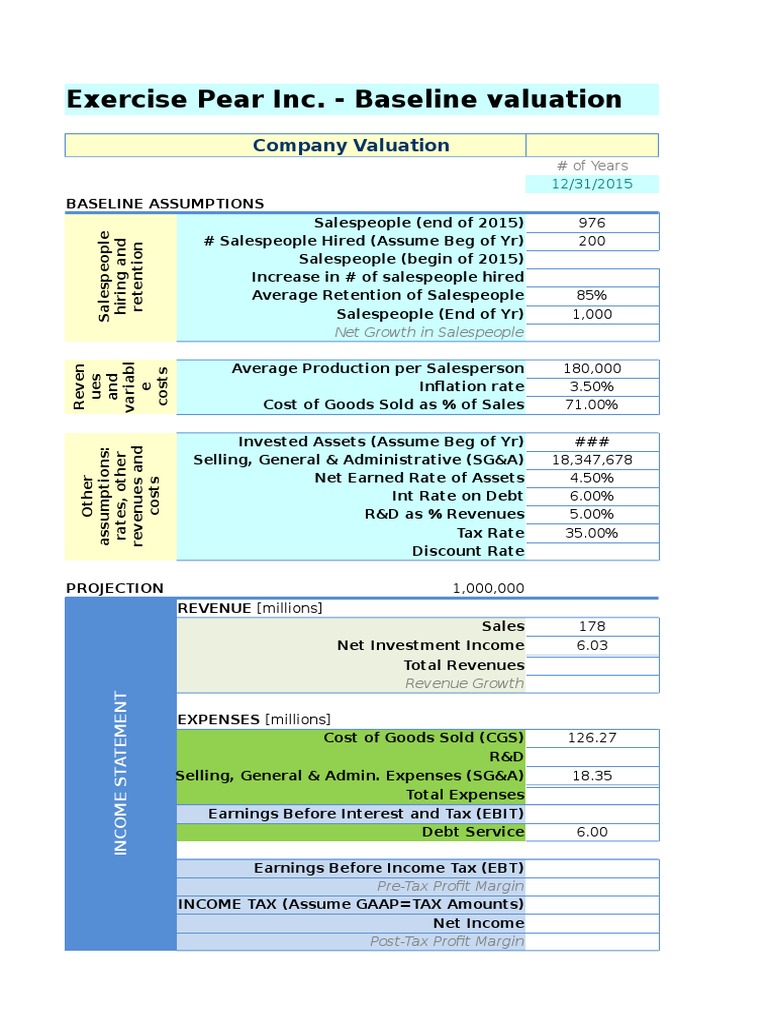 Exercise Pear Inc. - Baseline valuation

| Company Valuation | |
|---|---|
| | # of Years |
| | 12/31/2015 |

BASELINE ASSUMPTIONS

Salespeople hiring and retention

| | |
|---|---|
| Salespeople (end of 2015) | 976 |
| # Salespeople Hired (Assume Beg of Yr) | 200 |
| Salespeople (begin of 2015) | |
| Increase in # of salespeople hired | |
| Average Retention of Salespeople | 85% |
| Salespeople (End of Yr) | 1,000 |
| Net Growth in Salespeople | |

Revenues and variable costs

| | |
|---|---|
| Average Production per Salesperson | 180,000 |
| Inflation rate | 3.50% |
| Cost of Goods Sold as % of Sales | 71.00% |

Other assumptions: rates, other revenues and costs

| | |
|---|---|
| Invested Assets (Assume Beg of Yr) | ### |
| Selling, General & Administrative (SG&A) | 18,347,678 |
| Net Earned Rate of Assets | 4.50% |
| Int Rate on Debt | 6.00% |
| R&D as % Revenues | 5.00% |
| Tax Rate | 35.00% |
| Discount Rate | |

PROJECTION 1,000,000

INCOME STATEMENT

REVENUE [millions]

| | |
|---|---|
| Sales | 178 |
| Net Investment Income | 6.03 |
| Total Revenues | |
| Revenue Growth | |

EXPENSES [millions]

| | |
|---|---|
| Cost of Goods Sold (CGS) | 126.27 |
| R&D | |
| Selling, General & Admin. Expenses (SG&A) | 18.35 |
| Total Expenses | |
| Earnings Before Interest and Tax (EBIT) | |
| Debt Service | 6.00 |

| | |
|---|---|
| Earnings Before Income Tax (EBT) | |
| Pre-Tax Profit Margin | |
| INCOME TAX (Assume GAAP=TAX Amounts) | |
| Net Income | |
| Post-Tax Profit Margin | |